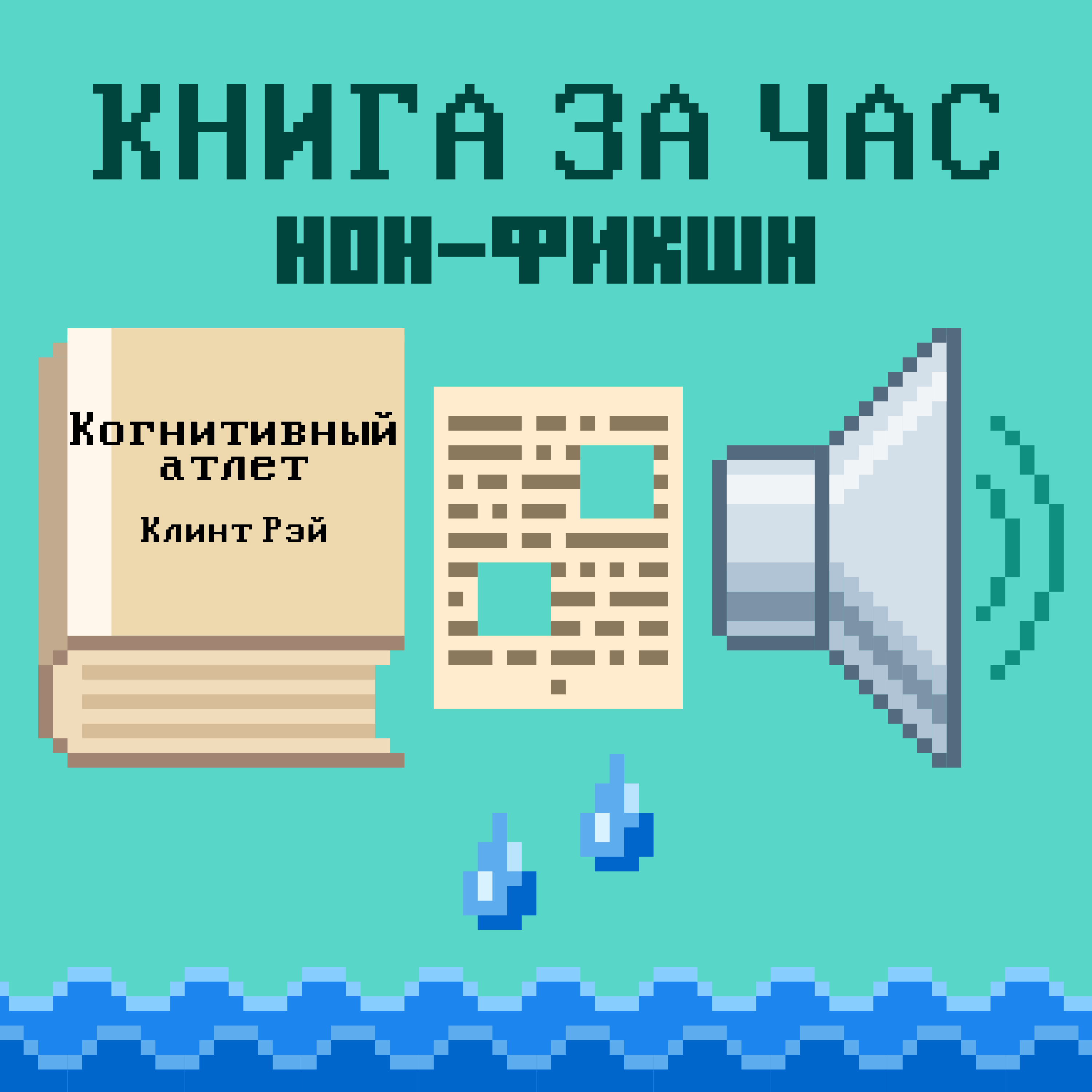 КНИГА ЗА ЧАС
НОН-ФИКШН

Когнитивный атлет

Клинт Рэй